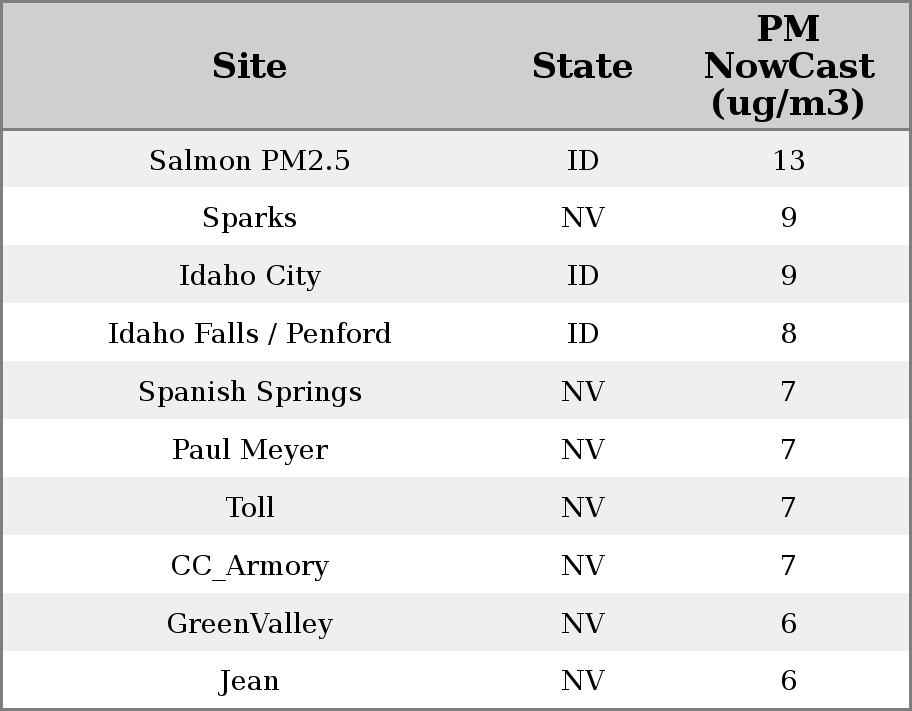 | Site | State | PM NowCast (ug/m3) |
|---|---|---|
| Salmon PM2.5 | ID | 13 |
| Sparks | NV | 9 |
| Idaho City | ID | 9 |
| Idaho Falls / Penford | ID | 8 |
| Spanish Springs | NV | 7 |
| Paul Meyer | NV | 7 |
| Toll | NV | 7 |
| CC_Armory | NV | 7 |
| GreenValley | NV | 6 |
| Jean | NV | 6 |